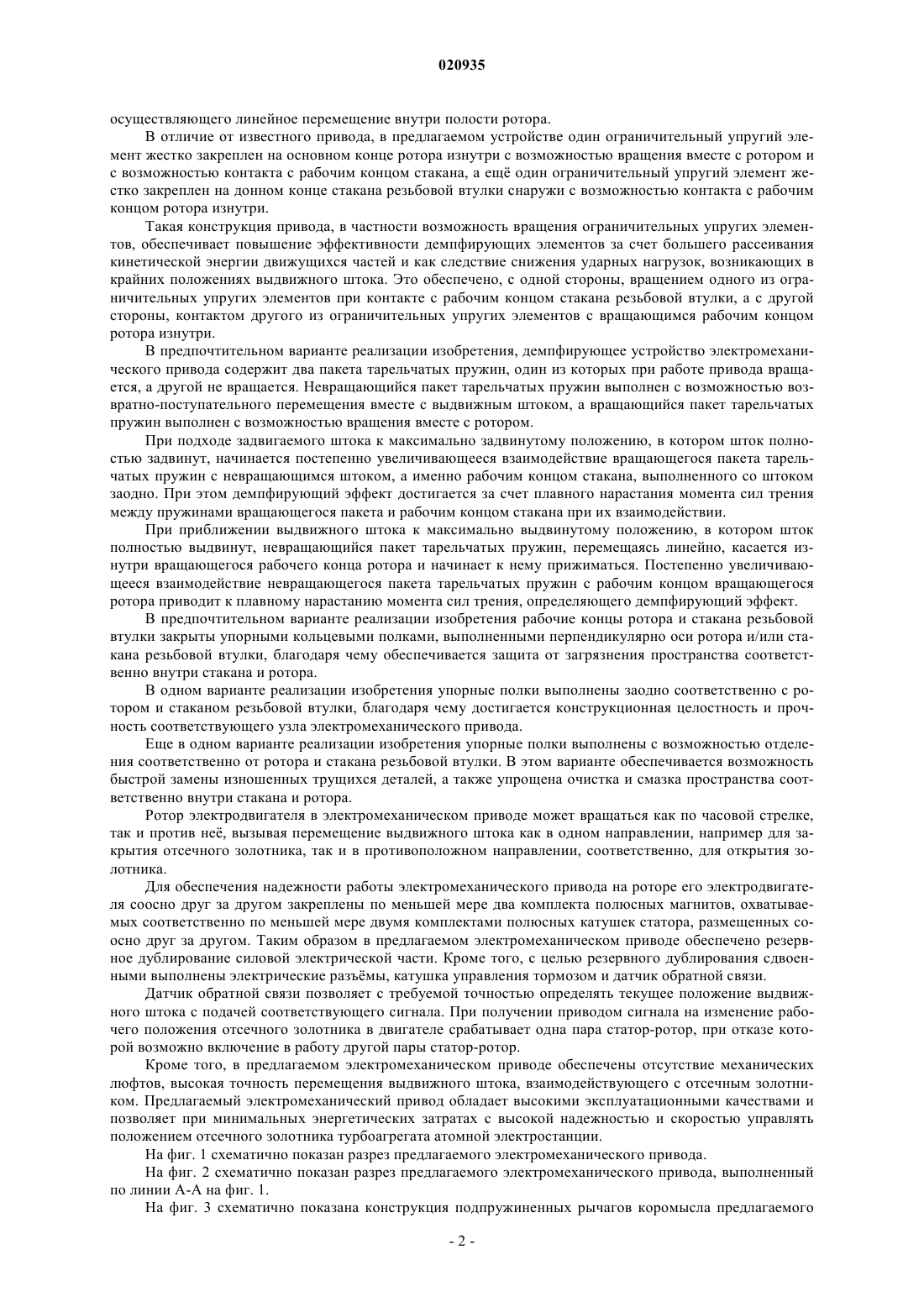 020935

осуществляющего линейное перемещение внутри полости ротора.

В отличие от известного привода, в предлагаемом устройстве один ограничительный упругий элемент жестко закреплен на основном конце ротора изнутри с возможностью вращения вместе с ротором и с возможностью контакта с рабочим концом стакана, а ещё один ограничительный упругий элемент жестко закреплен на донном конце стакана резьбовой втулки снаружи с возможностью контакта с рабочим концом ротора изнутри.

Такая конструкция привода, в частности возможность вращения ограничительных упругих элементов, обеспечивает повышение эффективности демпфирующих элементов за счет большего рассеивания кинетической энергии движущихся частей и как следствие снижения ударных нагрузок, возникающих в крайних положениях выдвижного штока. Это обеспечено, с одной стороны, вращением одного из ограничительных упругих элементов при контакте с рабочим концом стакана резьбовой втулки, а с другой стороны, контактом другого из ограничительных упругих элементов с вращающимся рабочим концом ротора изнутри.

В предпочтительном варианте реализации изобретения, демпфирующее устройство электромеханического привода содержит два пакета тарельчатых пружин, один из которых при работе привода вращается, а другой не вращается. Невращающийся пакет тарельчатых пружин выполнен с возможностью возвратно-поступательного перемещения вместе с выдвижным штоком, а вращающийся пакет тарельчатых пружин выполнен с возможностью вращения вместе с ротором.

При подходе задвигаемого штока к максимально задвинутому положению, в котором шток полностью задвинут, начинается постепенно увеличивающееся взаимодействие вращающегося пакета тарельчатых пружин с невращающимся штоком, а именно рабочим концом стакана, выполненного со штоком заодно. При этом демпфирующий эффект достигается за счет плавного нарастания момента сил трения между пружинами вращающегося пакета и рабочим концом стакана при их взаимодействии.

При приближении выдвижного штока к максимально выдвинутому положению, в котором шток полностью выдвинут, невращающийся пакет тарельчатых пружин, перемещаясь линейно, касается изнутри вращающегося рабочего конца ротора и начинает к нему прижиматься. Постепенно увеличивающееся взаимодействие невращающегося пакета тарельчатых пружин с рабочим концом вращающегося ротора приводит к плавному нарастанию момента сил трения, определяющего демпфирующий эффект.

В предпочтительном варианте реализации изобретения рабочие концы ротора и стакана резьбовой втулки закрыты упорными кольцевыми полками, выполненными перпендикулярно оси ротора и/или стакана резьбовой втулки, благодаря чему обеспечивается защита от загрязнения пространства соответственно внутри стакана и ротора.

В одном варианте реализации изобретения упорные полки выполнены заодно соответственно с ротором и стаканом резьбовой втулки, благодаря чему достигается конструкционная целостность и прочность соответствующего узла электромеханического привода.

Еще в одном варианте реализации изобретения упорные полки выполнены с возможностью отделения соответственно от ротора и стакана резьбовой втулки. В этом варианте обеспечивается возможность быстрой замены изношенных трущихся деталей, а также упрощена очистка и смазка пространства соответственно внутри стакана и ротора.

Ротор электродвигателя в электромеханическом приводе может вращаться как по часовой стрелке, так и против неё, вызывая перемещение выдвижного штока как в одном направлении, например для закрытия отсечного золотника, так и в противоположном направлении, соответственно, для открытия золотника.

Для обеспечения надежности работы электромеханического привода на роторе его электродвигателя соосно друг за другом закреплены по меньшей мере два комплекта полюсных магнитов, охватываемых соответственно по меньшей мере двумя комплектами полюсных катушек статора, размещенных соосно друг за другом. Таким образом в предлагаемом электромеханическом приводе обеспечено резервное дублирование силовой электрической части. Кроме того, с целью резервного дублирования сдвоенными выполнены электрические разъёмы, катушка управления тормозом и датчик обратной связи.

Датчик обратной связи позволяет с требуемой точностью определять текущее положение выдвижного штока с подачей соответствующего сигнала. При получении приводом сигнала на изменение рабочего положения отсечного золотника в двигателе срабатывает одна пара статор-ротор, при отказе которой возможно включение в работу другой пары статор-ротор.

Кроме того, в предлагаемом электромеханическом приводе обеспечены отсутствие механических люфтов, высокая точность перемещения выдвижного штока, взаимодействующего с отсечным золотником. Предлагаемый электромеханический привод обладает высокими эксплуатационными качествами и позволяет при минимальных энергетических затратах с высокой надежностью и скоростью управлять положением отсечного золотника турбоагрегата атомной электростанции.

На фиг. 1 схематично показан разрез предлагаемого электромеханического привода.

На фиг. 2 схематично показан разрез предлагаемого электромеханического привода, выполненный по линии А-А на фиг. 1.

На фиг. 3 схематично показана конструкция подпружиненных рычагов коромысла предлагаемого

- 2 -